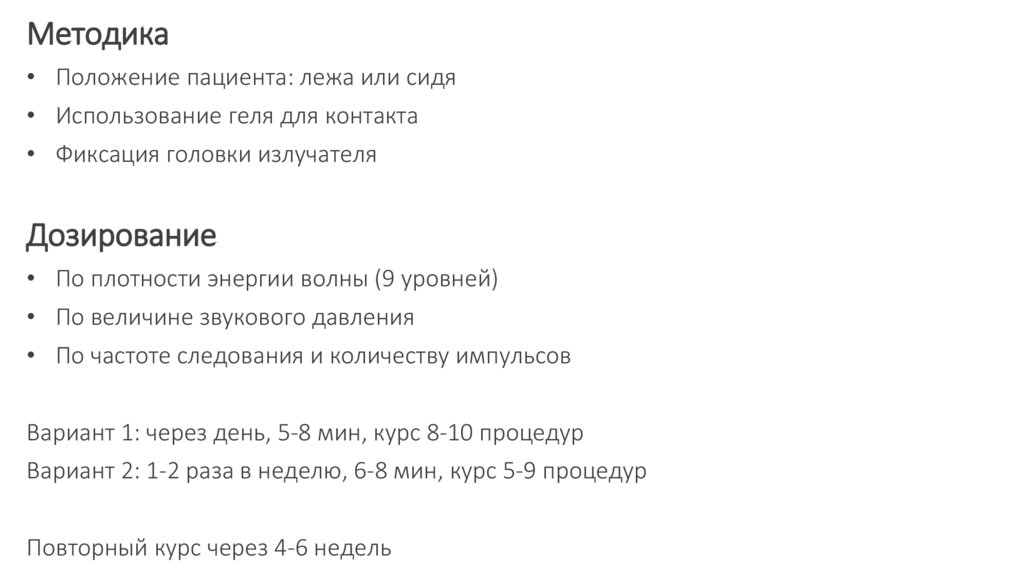 Методика

• Положение пациента: лежа или сидя
• Использование геля для контакта
• Фиксация головки излучателя

Дозирование

• По плотности энергии волны (9 уровней)
• По величине звукового давления
• По частоте следования и количеству импульсов

Вариант 1: через день, 5-8 мин, курс 8-10 процедур
Вариант 2: 1-2 раза в неделю, 6-8 мин, курс 5-9 процедур

Повторный курс через 4-6 недель